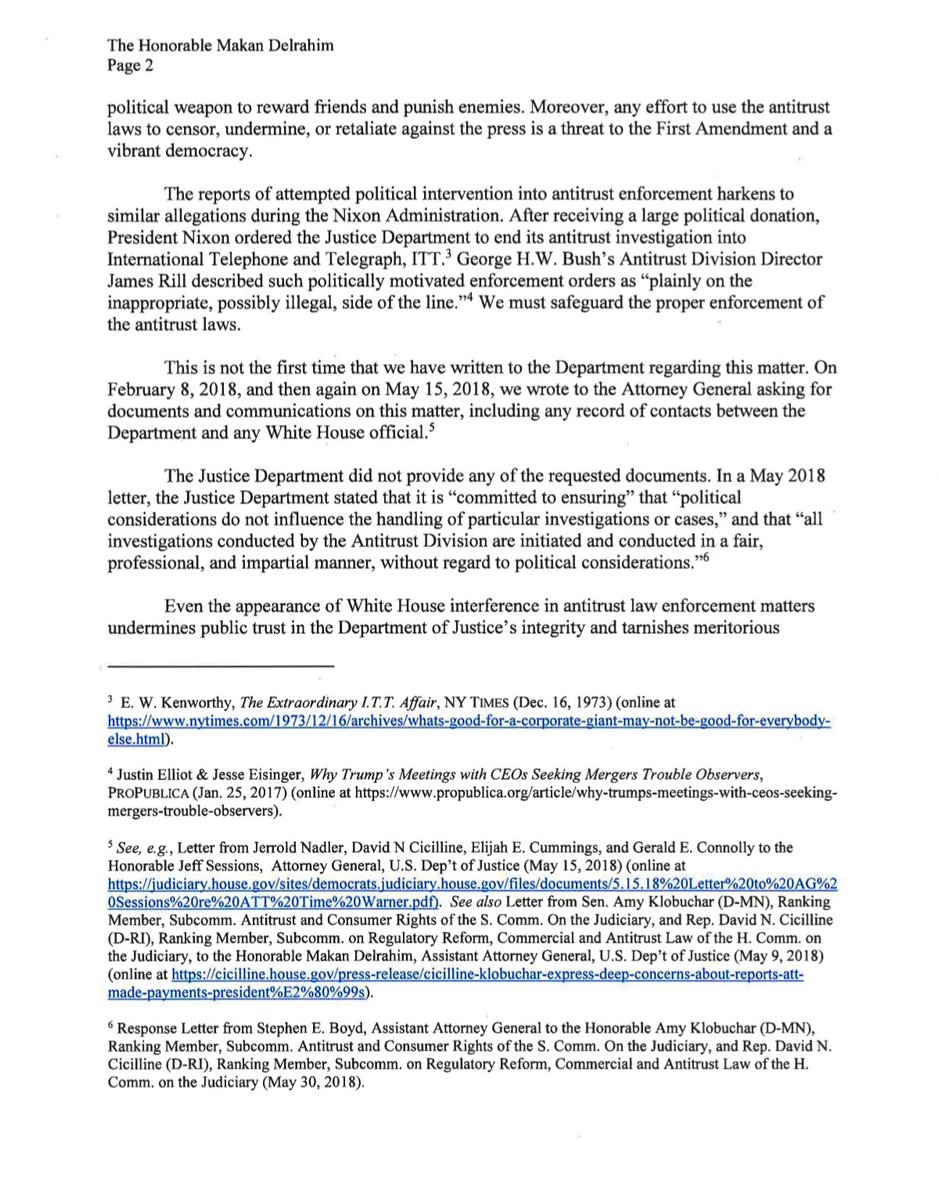 The Honorable Makan Delrahim
Page 2

political weapon to reward friends and punish enemies. Moreover, any effort to use the antitrust laws to censor, undermine, or retaliate against the press is a threat to the First Amendment and a vibrant democracy.

The reports of attempted political intervention into antitrust enforcement harkens to similar allegations during the Nixon Administration. After receiving a large political donation, President Nixon ordered the Justice Department to end its antitrust investigation into International Telephone and Telegraph, ITT.$^3$ George H.W. Bush's Antitrust Division Director James Rill described such politically motivated enforcement orders as "plainly on the inappropriate, possibly illegal, side of the line."$^4$ We must safeguard the proper enforcement of the antitrust laws.

This is not the first time that we have written to the Department regarding this matter. On February 8, 2018, and then again on May 15, 2018, we wrote to the Attorney General asking for documents and communications on this matter, including any record of contacts between the Department and any White House official.$^5$

The Justice Department did not provide any of the requested documents. In a May 2018 letter, the Justice Department stated that it is "committed to ensuring" that "political considerations do not influence the handling of particular investigations or cases," and that "all investigations conducted by the Antitrust Division are initiated and conducted in a fair, professional, and impartial manner, without regard to political considerations."$^6$

Even the appearance of White House interference in antitrust law enforcement matters undermines public trust in the Department of Justice's integrity and tarnishes meritorious

$^3$ E. W. Kenworthy, The Extraordinary I.T.T. Affair, NY TIMES (Dec. 16, 1973) (online at https://www.nytimes.com/1973/12/16/archives/whats-good-for-a-corporate-giant-may-not-be-good-for-everybody-else.html).

$^4$ Justin Elliot & Jesse Eisinger, Why Trump's Meetings with CEOs Seeking Mergers Trouble Observers, PROPUBLICA (Jan. 25, 2017) (online at https://www.propublica.org/article/why-trumps-meetings-with-ceos-seeking-mergers-trouble-observers).

$^5$ See, e.g., Letter from Jerrold Nadler, David N Cicilline, Elijah E. Cummings, and Gerald E. Connolly to the Honorable Jeff Sessions, Attorney General, U.S. Dep't of Justice (May 15, 2018) (online at https://judiciary.house.gov/sites/democrats.judiciary.house.gov/files/documents/5.15.18%20Letter%20to%20AG%20Sessions%20re%20ATT%20Time%20Warner.pdf). See also Letter from Sen. Amy Klobuchar (D-MN), Ranking Member, Subcomm. Antitrust and Consumer Rights of the S. Comm. On the Judiciary, and Rep. David N. Cicilline (D-RI), Ranking Member, Subcomm. on Regulatory Reform, Commercial and Antitrust Law of the H. Comm. on the Judiciary, to the Honorable Makan Delrahim, Assistant Attorney General, U.S. Dep't of Justice (May 9, 2018) (online at https://cicilline.house.gov/press-release/cicilline-klobuchar-express-deep-concerns-about-reports-att-made-payments-president%E2%80%99s).

$^6$ Response Letter from Stephen E. Boyd, Assistant Attorney General to the Honorable Amy Klobuchar (D-MN), Ranking Member, Subcomm. Antitrust and Consumer Rights of the S. Comm. On the Judiciary, and Rep. David N. Cicilline (D-RI), Ranking Member, Subcomm. on Regulatory Reform, Commercial and Antitrust Law of the H. Comm. on the Judiciary (May 30, 2018).